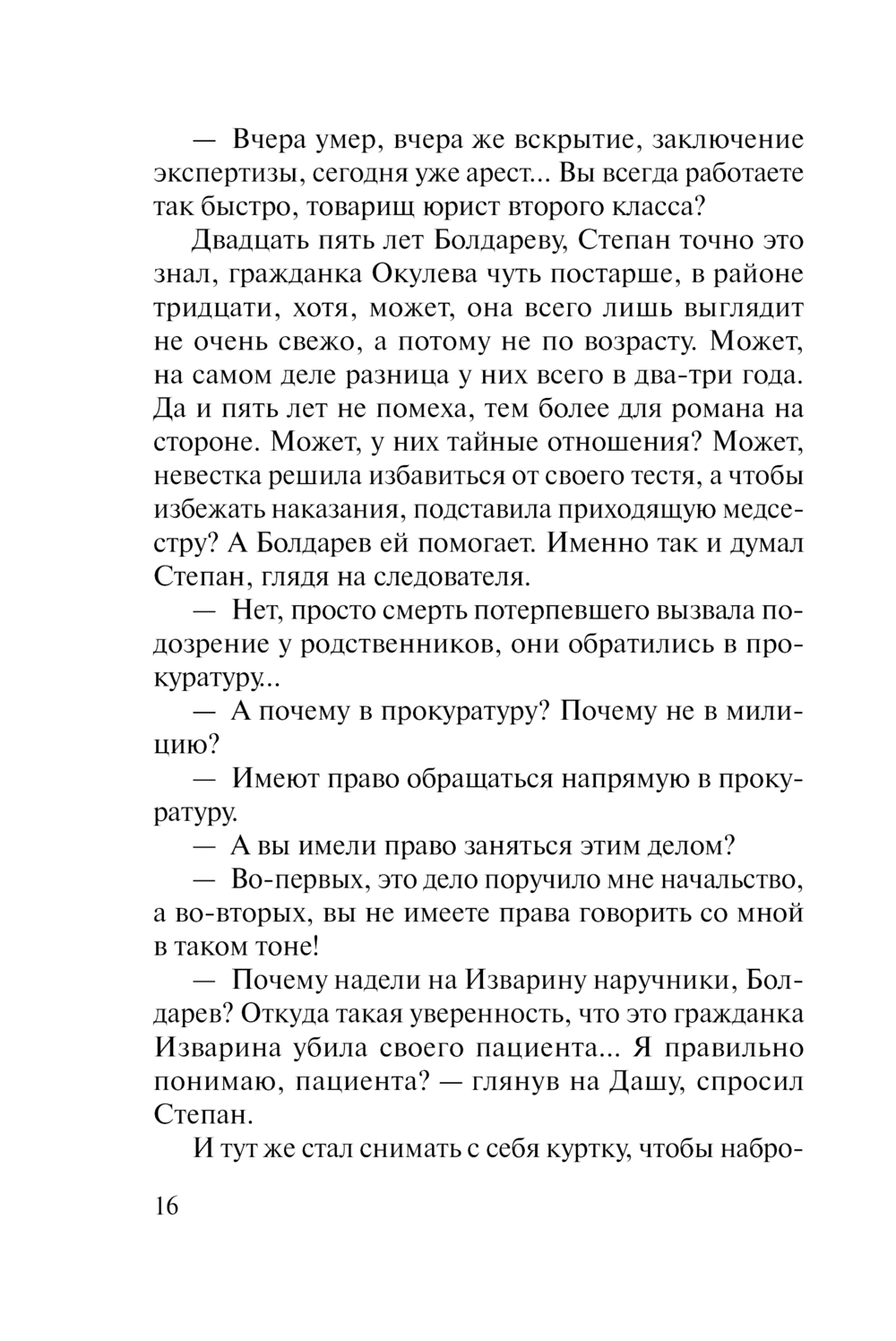 — Вчера умер, вчера же вскрытие, заключение экспертизы, сегодня уже арест... Вы всегда работаете так быстро, товарищ юрист второго класса?

Двадцать пять лет Болдареву, Степан точно это знал, гражданка Окулева чуть постарше, в районе тридцати, хотя, может, она всего лишь выглядит не очень свежо, а потому не по возрасту. Может, на самом деле разница у них всего в два-три года. Да и пять лет не помеха, тем более для романа на стороне. Может, у них тайные отношения? Может, невестка решила избавиться от своего тестя, а чтобы избежать наказания, подставила приходящую медсестру? А Болдарев ей помогает. Именно так и думал Степан, глядя на следователя.

— Нет, просто смерть потерпевшего вызвала подозрение у родственников, они обратились в прокуратуру...

— А почему в прокуратуру? Почему не в милицию?

— Имеют право обращаться напрямую в прокуратуру.

— А вы имели право заняться этим делом?

— Во-первых, это дело поручило мне начальство, а во-вторых, вы не имеете права говорить со мной в таком тоне!

— Почему надели на Изварину наручники, Болдарев? Откуда такая уверенность, что это гражданка Изварина убила своего пациента... Я правильно понимаю, пациента? — глянув на Дашу, спросил Степан.

И тут же стал снимать с себя куртку, чтобы набро-

16